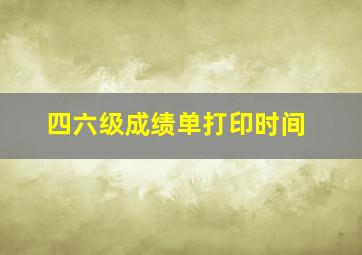 四六级成绩单打印时间